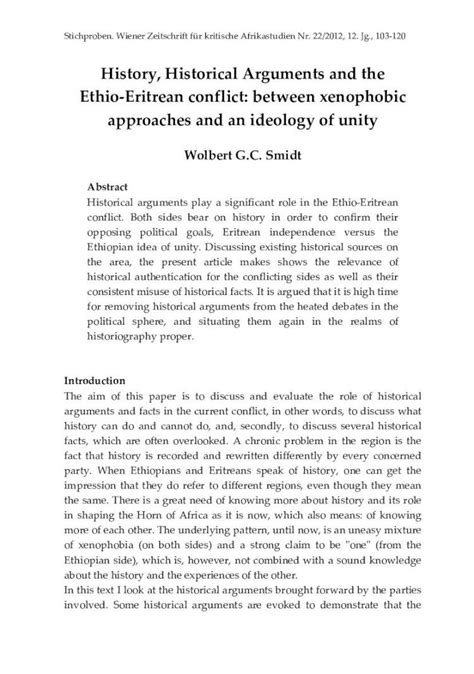 Stichproben. Wiener Zeitschrift für kritische Afrikastudien Nr. 22/2012, 12. Jg., 103-120

History, Historical Arguments and the Ethio-Eritrean conflict: between xenophobic approaches and an ideology of unity

Wolbert G.C. Smidt

Abstract
Historical arguments play a significant role in the Ethio-Eritrean conflict. Both sides bear on history in order to confirm their opposing political goals, Eritrean independence versus the Ethiopian idea of unity. Discussing existing historical sources on the area, the present article makes shows the relevance of historical authentication for the conflicting sides as well as their consistent misuse of historical facts. It is argued that it is high time for removing historical arguments from the heated debates in the political sphere, and situating them again in the realms of historiography proper.

Introduction
The aim of this paper is to discuss and evaluate the role of historical arguments and facts in the current conflict, in other words, to discuss what history can do and cannot do, and, secondly, to discuss several historical facts, which are often overlooked. A chronic problem in the region is the fact that history is recorded and rewritten differently by every concerned party. When Ethiopians and Eritreans speak of history, one can get the impression that they do refer to different regions, even though they mean the same. There is a great need of knowing more about history and its role in shaping the Horn of Africa as it is now, which also means: of knowing more of each other. The underlying pattern, until now, is an uneasy mixture of xenophobia (on both sides) and a strong claim to be "one" (from the Ethiopian side), which is, however, not combined with a sound knowledge about the history and the experiences of the other.
In this text I look at the historical arguments brought forward by the parties involved. Some historical arguments are evoked to demonstrate that the